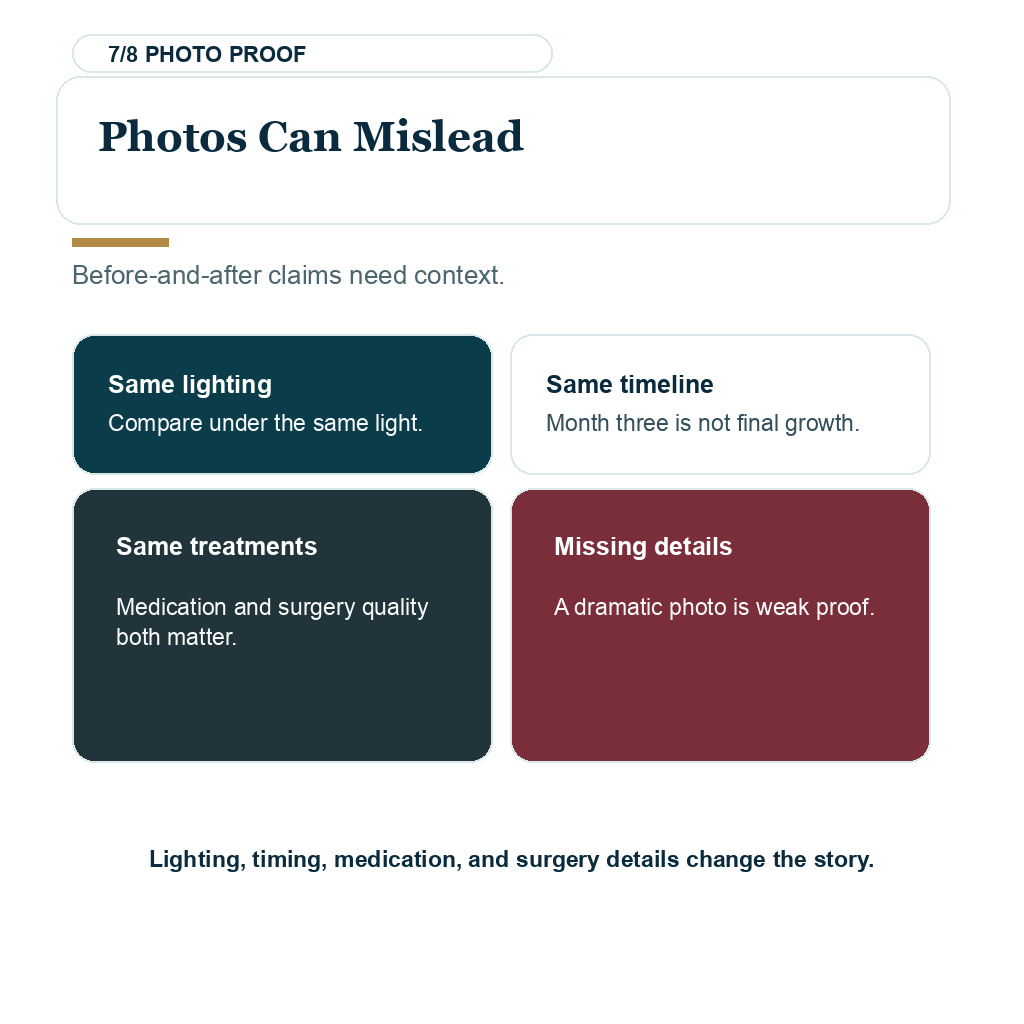 7/8 PHOTO PROOF

Photos Can Mislead

Before-and-after claims need context.

Same lighting
Compare under the same light.

Same timeline
Month three is not final growth.

Same treatments

Medication and surgery quality both matter.

Missing details

A dramatic photo is weak proof.

Lighting, timing, medication, and surgery details change the story.